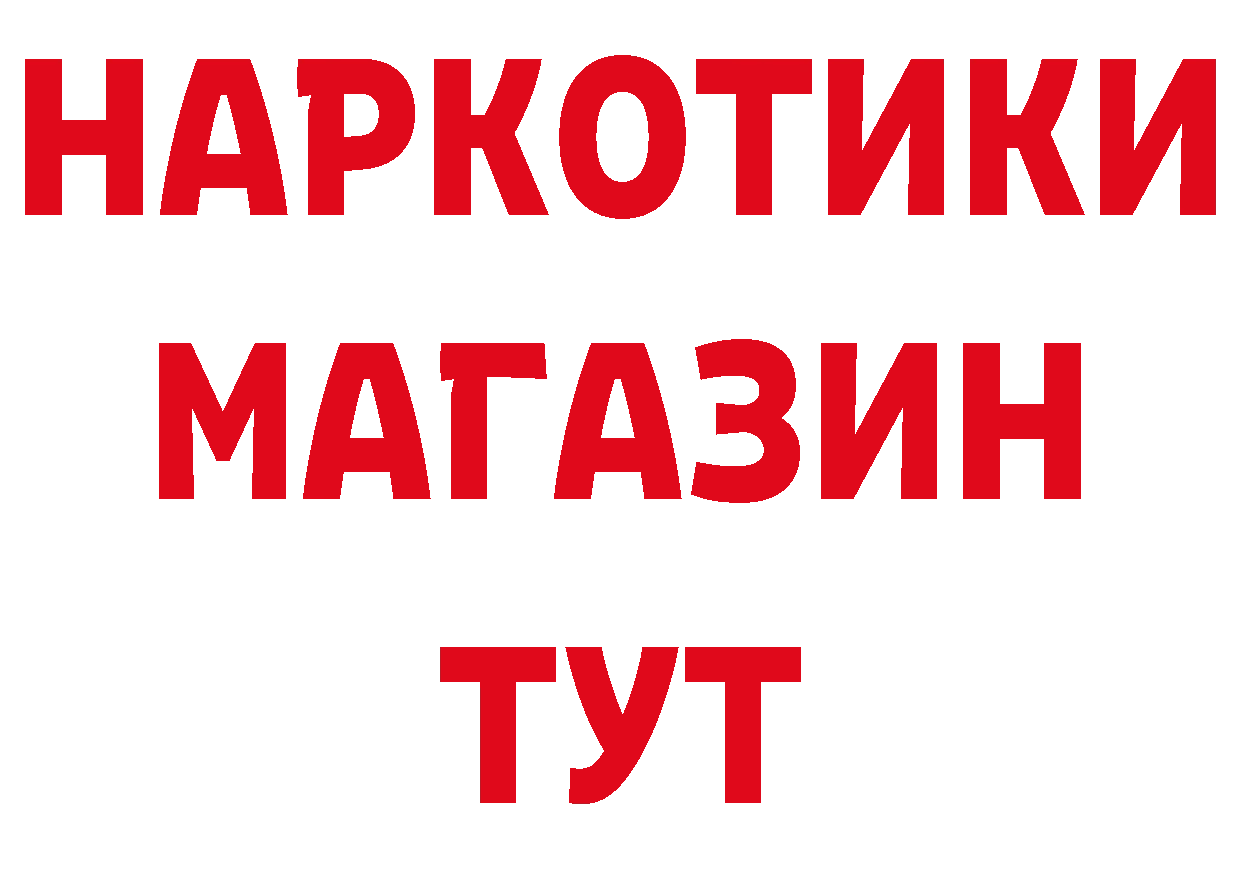 НАРКОТИКИ
МАГАЗИН
ТУТ